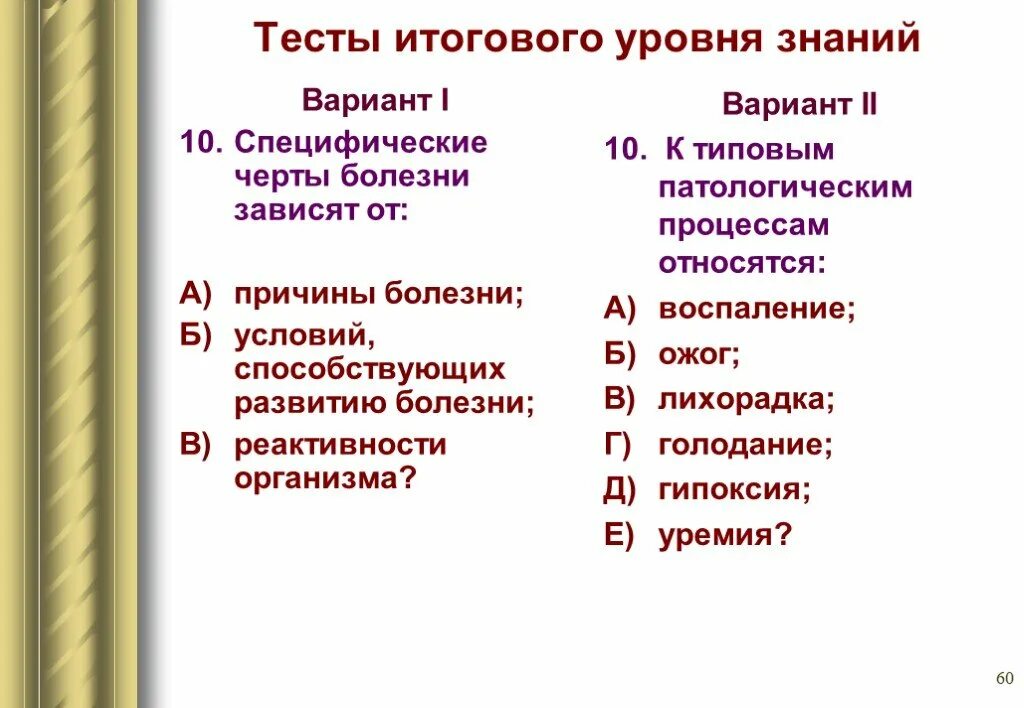 Тесты итогового уровня знаний

Вариант I

10. Специфические черты болезни зависят от:

А) причины болезни;
Б) условий, способствующих развитию болезни;
В) реактивности организма?

Вариант II

10. К типовым патологическим процессам относятся:

А) воспаление;
Б) ожог;
В) лихорадка;
Г) голодание;
Д) гипоксия;
Е) уремия?

60